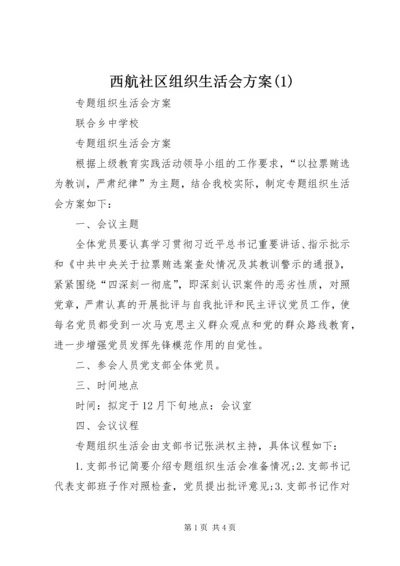 西航社区组织生活会方案(1)

专题组织生活会方案

联合乡中学校

专题组织生活会方案

根据上级教育实践活动领导小组的工作要求，“以拉票贿选为教训，严肃纪律”为主题，结合我校实际，制定专题组织生活会方案如下：

一、会议主题

全体党员要认真学习贯彻习近平总书记重要讲话、指示批示和《中共中央关于拉票贿选案查处情况及其教训警示的通报》，紧紧围绕“四深刻一彻底”，即深刻认识案件的恶劣性质，对照党章，严肃认真的开展批评与自我批评和民主评议党员工作，使每名党员都受到一次马克思主义群众观点和党的群众路线教育，进一步增强党员发挥先锋模范作用的自觉性。

二、参会人员党支部全体党员。

三、时间地点

时间：拟定于12月下旬地点：会议室

四、会议议程

专题组织生活会由支部书记张洪权主持，具体议程如下：

1.支部书记简要介绍专题组织生活会准备情况;2.支部书记代表支部班子作对照检查，党员提出批评意见;3.支部书记作对

第1页 共4页